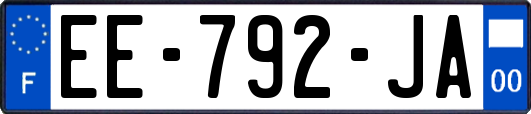 F
EE-792-JA
00